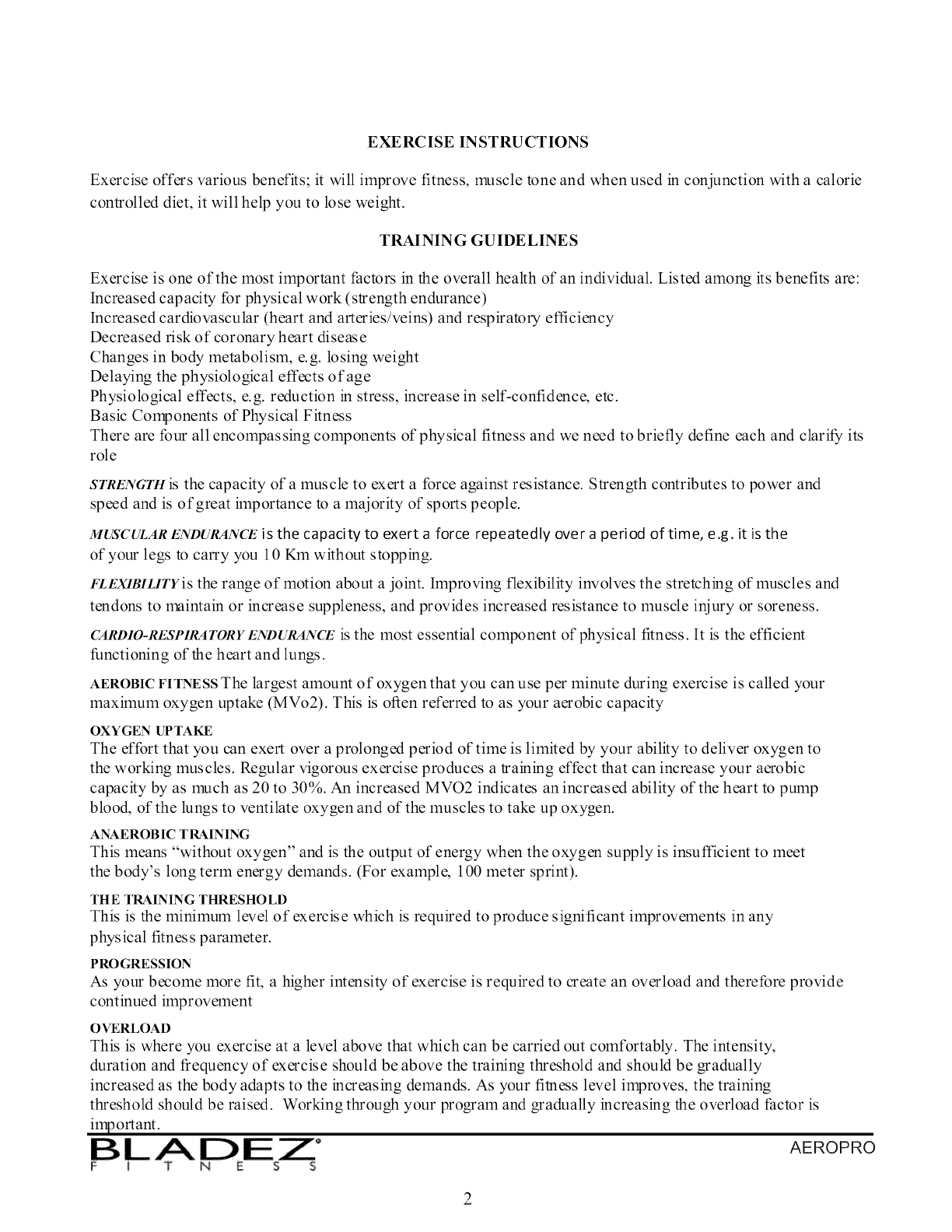 EXERCISE INSTRUCTIONS

Exercise offers various benefits; it will improve fitness, muscle tone and when used in conjunction with a calorie controlled diet, it will help you to lose weight.

TRAINING GUIDELINES

Exercise is one of the most important factors in the overall health of an individual. Listed among its benefits are:
Increased capacity for physical work (strength endurance)
Increased cardiovascular (heart and arteries/veins) and respiratory efficiency
Decreased risk of coronary heart disease
Changes in body metabolism, e.g. losing weight
Delaying the physiological effects of age
Physiological effects, e.g. reduction in stress, increase in self-confidence, etc.
Basic Components of Physical Fitness
There are four all encompassing components of physical fitness and we need to briefly define each and clarify its role

STRENGTH is the capacity of a muscle to exert a force against resistance. Strength contributes to power and speed and is of great importance to a majority of sports people.

MUSCULAR ENDURANCE is the capacity to exert a force repeatedly over a period of time, e.g. it is the of your legs to carry you 10 Km without stopping.

FLEXIBILITY is the range of motion about a joint. Improving flexibility involves the stretching of muscles and tendons to maintain or increase suppleness, and provides increased resistance to muscle injury or soreness.

CARDIO-RESPIRATORY ENDURANCE is the most essential component of physical fitness. It is the efficient functioning of the heart and lungs.

AEROBIC FITNESS The largest amount of oxygen that you can use per minute during exercise is called your maximum oxygen uptake (MVo2). This is often referred to as your aerobic capacity

OXYGEN UPTAKE
The effort that you can exert over a prolonged period of time is limited by your ability to deliver oxygen to the working muscles. Regular vigorous exercise produces a training effect that can increase your aerobic capacity by as much as 20 to 30%. An increased MVO2 indicates an increased ability of the heart to pump blood, of the lungs to ventilate oxygen and of the muscles to take up oxygen.

ANAEROBIC TRAINING
This means “without oxygen” and is the output of energy when the oxygen supply is insufficient to meet the body’s long term energy demands. (For example, 100 meter sprint).

THE TRAINING THRESHOLD
This is the minimum level of exercise which is required to produce significant improvements in any physical fitness parameter.

PROGRESSION
As your become more fit, a higher intensity of exercise is required to create an overload and therefore provide continued improvement

OVERLOAD
This is where you exercise at a level above that which can be carried out comfortably. The intensity, duration and frequency of exercise should be above the training threshold and should be gradually increased as the body adapts to the increasing demands. As your fitness level improves, the training threshold should be raised. Working through your program and gradually increasing the overload factor is important.

BLADEZ® FITNESS
AEROPRO

2